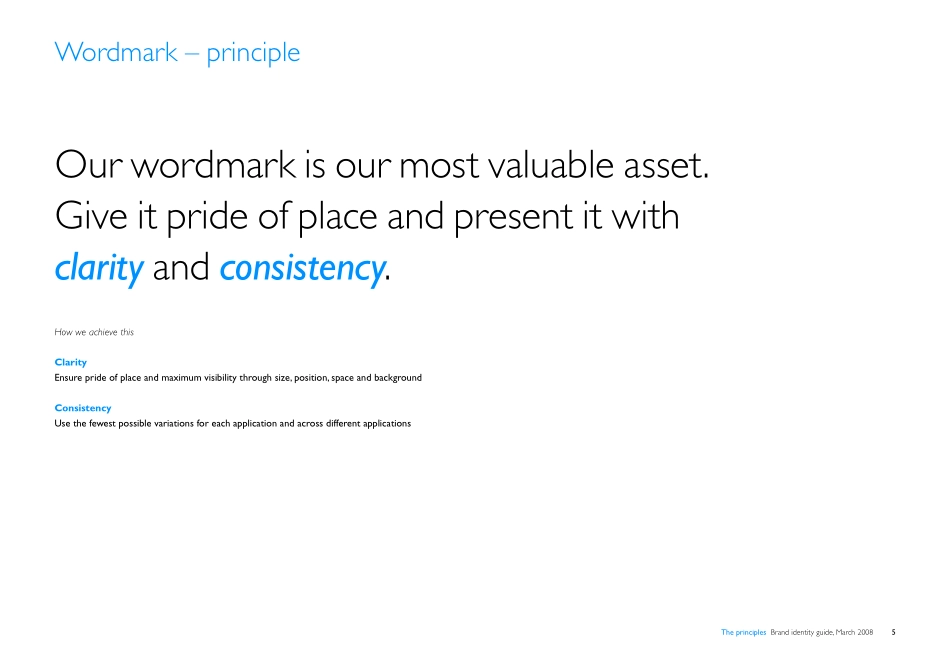 Wordmark – principle

Our wordmark is our most valuable asset. Give it pride of place and present it with clarity and consistency.

How we achieve this

Clarity
Ensure pride of place and maximum visibility through size, position, space and background

Consistency
Use the fewest possible variations for each application and across different applications

The principles Brand identity guide, March 2008 5